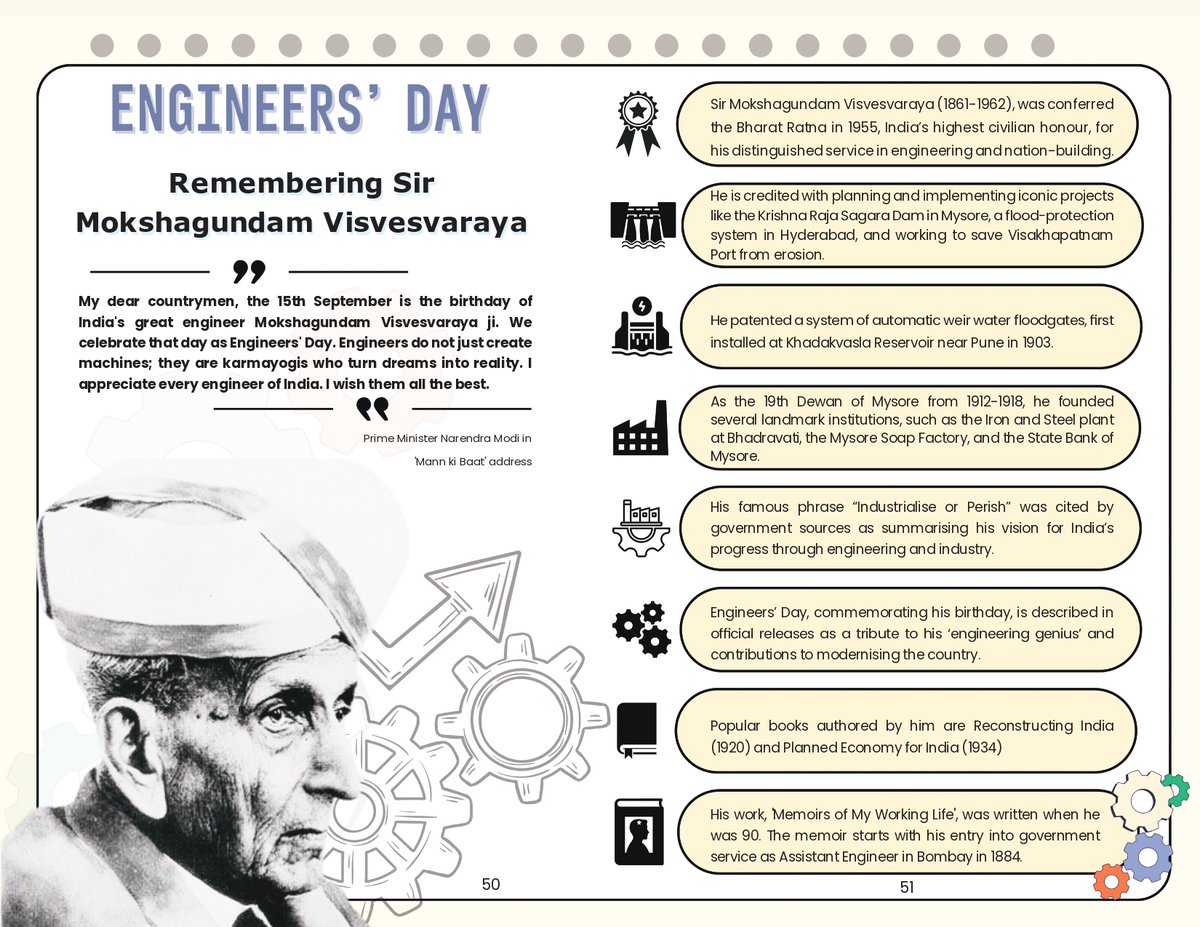 ENGINEERS' DAY

Remembering Sir Mokshagundam Visvesvaraya

My dear countrymen, the 15th September is the birthday of India's great engineer Mokshagundam Visvesvaraya ji. We celebrate that day as Engineers' Day. Engineers do not just create machines; they are karmayogis who turn dreams into reality. I appreciate every engineer of India. I wish them all the best.

Prime Minister Narendra Modi in 'Mann ki Baat' address

50

Sir Mokshagundam Visvesvaraya (1861-1962), was conferred the Bharat Ratna in 1955, India's highest civilian honour, for his distinguished service in engineering and nation-building.

He is credited with planning and implementing iconic projects like the Krishna Raja Sagara Dam in Mysore, a flood-protection system in Hyderabad, and working to save Visakhapatnam Port from erosion.

He patented a system of automatic weir water floodgates, first installed at Khadakvasla Reservoir near Pune in 1903.

As the 19th Dewan of Mysore from 1912-1918, he founded several landmark institutions, such as the Iron and Steel plant at Bhadravati, the Mysore Soap Factory, and the State Bank of Mysore.

His famous phrase "Industrialise or Perish" was cited by government sources as summarising his vision for India's progress through engineering and industry.

Engineers' Day, commemorating his birthday, is described in official releases as a tribute to his 'engineering genius' and contributions to modernising the country.

Popular books authored by him are Reconstructing India (1920) and Planned Economy for India (1934)

His work, 'Memoirs of My Working Life', was written when he was 90. The memoir starts with his entry into government service as Assistant Engineer in Bombay in 1884.

51